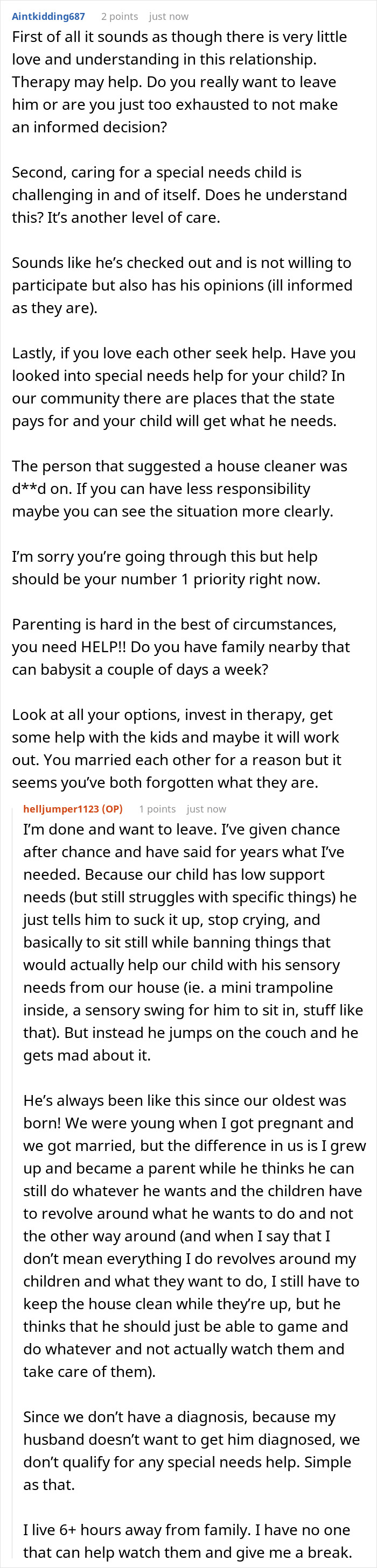 Aintkidding687 2 points just now

First of all it sounds as though there is very little love and understanding in this relationship. Therapy may help. Do you really want to leave him or are you just too exhausted to not make an informed decision?

Second, caring for a special needs child is challenging in and of itself. Does he understand this? It's another level of care.

Sounds like he's checked out and is not willing to participate but also has his opinions (ill informed as they are).

Lastly, if you love each other seek help. Have you looked into special needs help for your child? In our community there are places that the state pays for and your child will get what he needs.

The person that suggested a house cleaner was d**d on. If you can have less responsibility maybe you can see the situation more clearly.

I'm sorry you're going through this but help should be your number 1 priority right now.

Parenting is hard in the best of circumstances, you need HELP!! Do you have family nearby that can babysit a couple of days a week?

Look at all your options, invest in therapy, get some help with the kids and maybe it will work out. You married each other for a reason but it seems you've both forgotten what they are.

helljumper1123 (OP) 1 points just now

I'm done and want to leave. I've given chance after chance and have said for years what I've needed. Because our child has low support needs (but still struggles with specific things) he just tells him to suck it up, stop crying, and basically to sit still while banning things that would actually help our child with his sensory needs from our house (ie. a mini trampoline inside, a sensory swing for him to sit in, stuff like that). But instead he jumps on the couch and he gets mad about it.

He's always been like this since our oldest was born! We were young when I got pregnant and we got married, but the difference in us is I grew up and became a parent while he thinks he can still do whatever he wants and the children have to revolve around what he wants to do and not the other way around (and when I say that I don't mean everything I do revolves around my children and what they want to do, I still have to keep the house clean while they're up, but he thinks that he should just be able to game and do whatever and not actually watch them and take care of them).

Since we don't have a diagnosis, because my husband doesn't want to get him diagnosed, we don't qualify for any special needs help. Simple as that.

I live 6+ hours away from family. I have no one that can help watch them and give me a break.